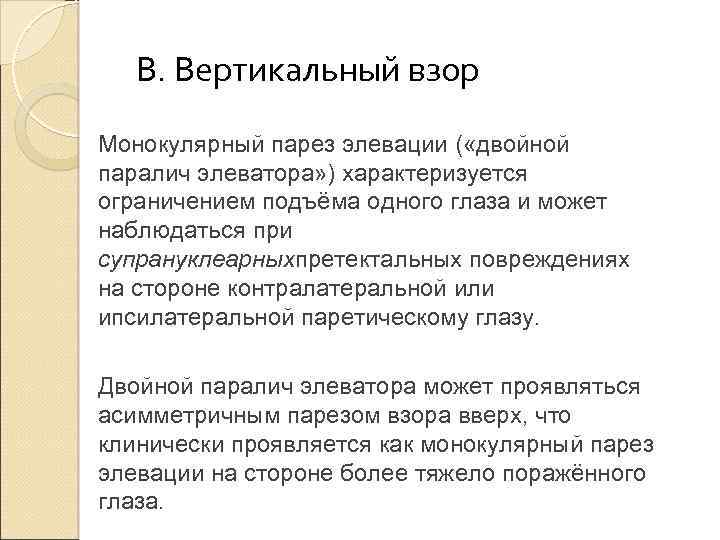 В. Вертикальный взор

Монокулярный парез элевации («двойной паралич элеватора») характеризуется ограничением подъёма одного глаза и может наблюдаться при супрануклеарныхпретектальных повреждениях на стороне контралатеральной или ипсилатеральной паретическому глазу.

Двойной паралич элеватора может проявляться асимметричным парезом взора вверх, что клинически проявляется как монокулярный парез элевации на стороне более тяжело поражённого глаза.